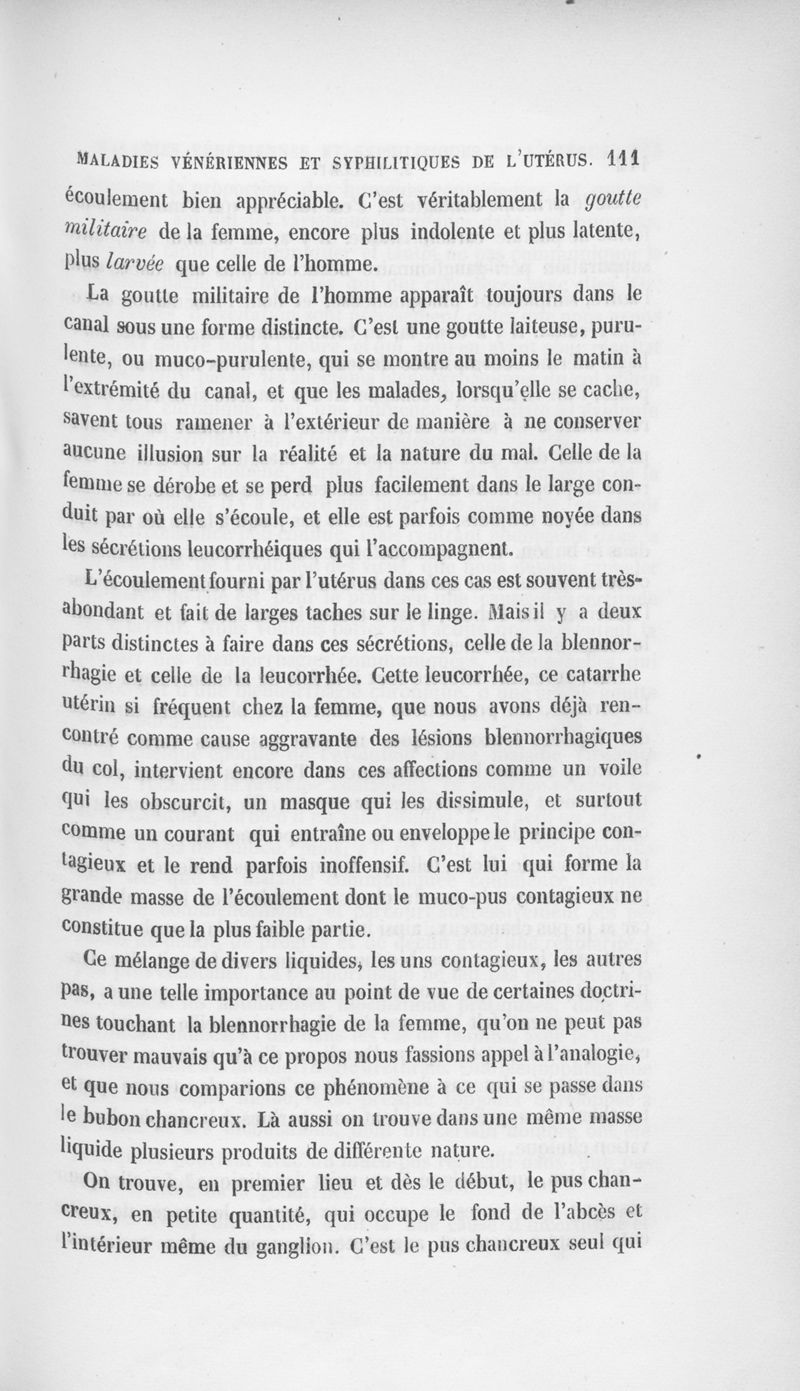 MALADIES VÉNÉRIENNES ET SYPHILITIQUES DE L'UTÉRUS. 111

écoulement bien appréciable. C'est véritablement la goutte militaire de la femme, encore plus indolente et plus latente, plus larvée que celle de l'homme.

La goutte militaire de l'homme apparaît toujours dans le canal sous une forme distincte. C'est une goutte laiteuse, purulente, ou muco-purulente, qui se montre au moins le matin à l'extrémité du canal, et que les malades, lorsqu'elle se cache, savent tous ramener à l'extérieur de manière à ne conserver aucune illusion sur la réalité et la nature du mal. Celle de la femme se dérobe et se perd plus facilement dans le large conduit par où elle s'écoule, et elle est parfois comme noyée dans les sécrétions leucorrhéiques qui l'accompagnent.

L'écoulement fourni par l'utérus dans ces cas est souvent très-abondant et fait de larges taches sur le linge. Mais il y a deux parts distinctes à faire dans ces sécrétions, celle de la blennorrhagie et celle de la leucorrhée. Cette leucorrhée, ce catarrhe utérin si fréquent chez la femme, que nous avons déjà rencontré comme cause aggravante des lésions blennorrhagiques du col, intervient encore dans ces affections comme un voile qui les obscurcit, un masque qui les dissimule, et surtout comme un courant qui entraîne ou enveloppe le principe contagieux et le rend parfois inoffensif. C'est lui qui forme la grande masse de l'écoulement dont le muco-pus contagieux ne constitue que la plus faible partie.

Ce mélange de divers liquides, les uns contagieux, les autres pas, a une telle importance au point de vue de certaines doctrines touchant la blennorrhagie de la femme, qu'on ne peut pas trouver mauvais qu'à ce propos nous fassions appel à l'analogie, et que nous comparions ce phénomène à ce qui se passe dans le bubon chancreux. Là aussi on trouve dans une même masse liquide plusieurs produits de différente nature.

On trouve, en premier lieu et dès le début, le pus chancreux, en petite quantité, qui occupe le fond de l'abcès et l'intérieur même du ganglion. C'est le pus chancreux seul qui